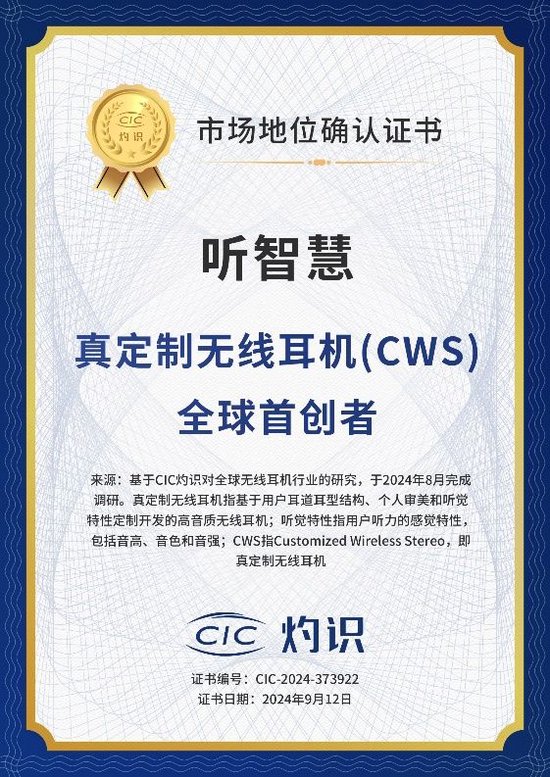 CIC
灼识

市场地位确认证书

听智慧

真定制无线耳机(CWS)
全球首创者

来源：基于CIC灼识对全球无线耳机行业的研究，于2024年8月完成调研。真定制无线耳机指基于用户耳道耳型结构、个人审美和听觉特性定制开发的高音质无线耳机；听觉特性指用户听力的感觉特性，包括音高、音色和音强；CWS指Customized Wireless Stereo，即真定制无线耳机

CIC 灼识

证书编号：CIC-2024-373922
证书日期：2024年9月12日